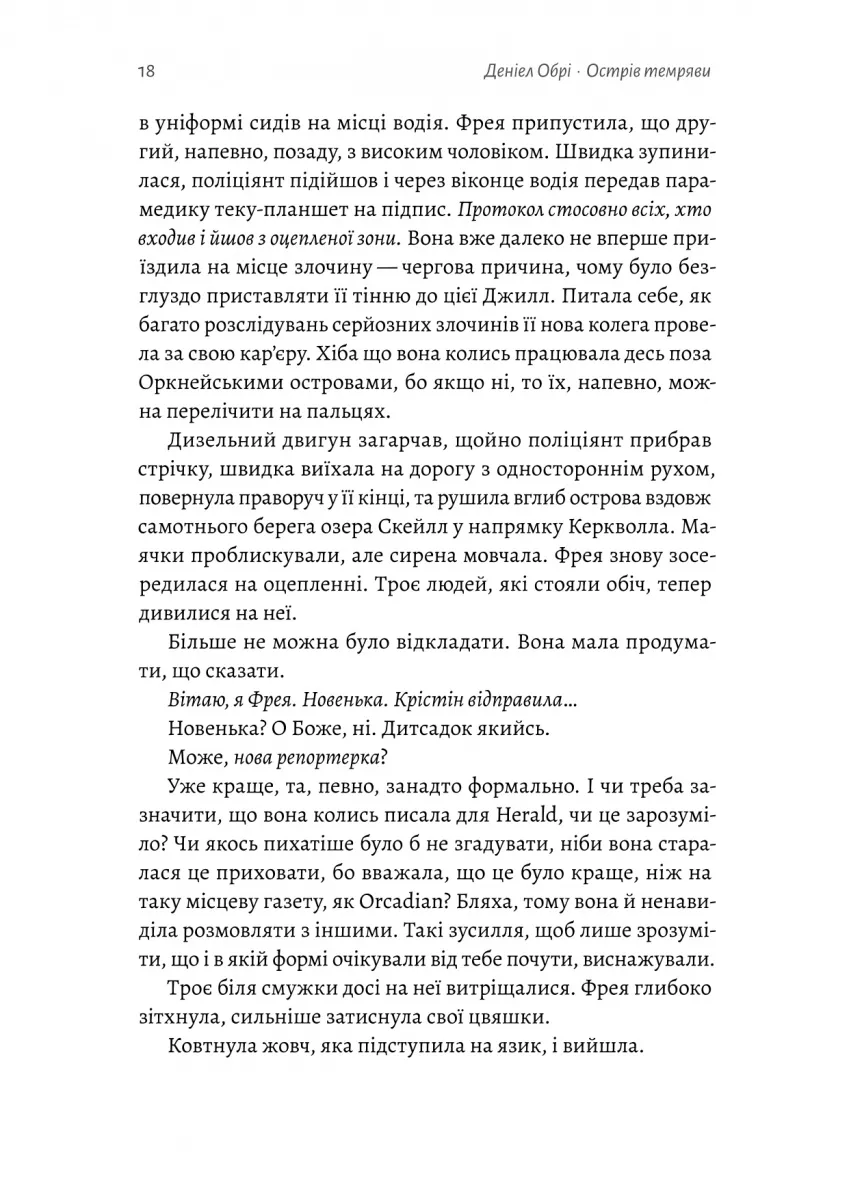 18 Деніел Обрі · Острів темряви

в уніформі сидів на місці водія. Фрея припустила, що другий, напевно, позаду, з високим чоловіком. Швидка зупинилася, поліціянт підійшов і через віконце водія передав парамедику теку-планшет на підпис. Протокол стосовно всіх, хто входив і йшов з оцепленої зони. Вона вже далеко не вперше приїздила на місце злочину — чергова причина, чому було безглуздо приставляти її тінню до цієї Джилл. Питала себе, як багато розслідувань серйозних злочинів її нова колега провела за свою кар'єру. Хіба що вона колись працювала десь поза Оркнейськими островами, бо якщо ні, то їх, напевно, можна перелічити на пальцях.

Дизельний двигун загарчав, щойно поліціянт прибрав стрічку, швидка виїхала на дорогу з одностороннім рухом, повернула праворуч у її кінці, та рушила вглиб острова вздовж самотнього берега озера Скейлл у напрямку Керкволла. Маячки проблискували, але сирена мовчала. Фрея знову зосередилася на оцепленні. Троє людей, які стояли обіч, тепер дивилися на неї.

Більше не можна було відкладати. Вона мала продумати, що сказати.

Вітаю, я Фрея. Новенька. Крістін відправила...

Новенька? О Боже, ні. Дитсадок якийсь.

Може, нова репортерка?

Уже краще, та, певно, занадто формально. І чи треба зазначити, що вона колись писала для Herald, чи це зарозуміло? Чи якось пихатіше було б не згадувати, ніби вона старалася це приховати, бо вважала, що це було краще, ніж на таку місцеву газету, як Orcadian? Бляха, тому вона й ненавиділа розмовляти з іншими. Такі зусилля, щоб лише зрозуміти, що і в якій формі очікували від тебе почути, виснажували.

Троє біля смужки досі на неї витріщалися. Фрея глибоко зітхнула, сильніше затиснула свої цвяшки.

Ковтнула жовч, яка підступила на язик, і вийшла.